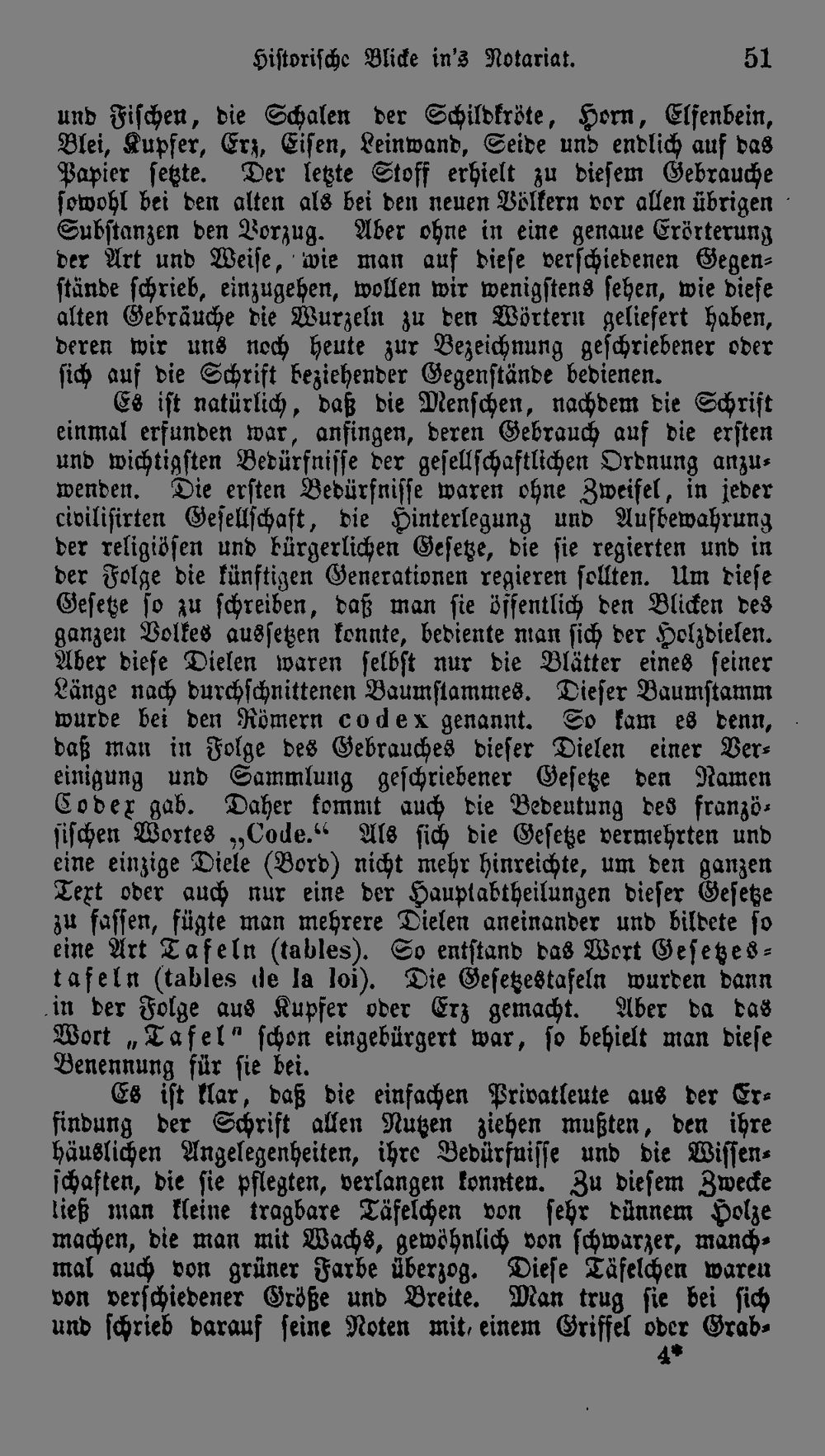 Historische Blicke in's Notariat. 51

und Fischen, die Schalen der Schildkröte, Horn, Elfenbein, Blei, Kupfer, Erz, Eisen, Leinwand, Seide und endlich auf das Papier setzte. Der letzte Stoff erhielt zu diesem Gebrauche sowohl bei den alten als bei den neuen Völkern vor allen übrigen Substanzen den Vorzug. Aber ohne in eine genaue Erörterung der Art und Weise, wie man auf diese verschiedenen Gegenstände schrieb, einzugehen, wollen wir wenigstens sehen, wie diese alten Gebräuche die Wurzeln zu den Wörtern geliefert haben, deren wir uns noch heute zur Bezeichnung geschriebener oder sich auf die Schrift beziehender Gegenstände bedienen.

Es ist natürlich, daß die Menschen, nachdem die Schrift einmal erfunden war, anfingen, deren Gebrauch auf die ersten und wichtigsten Bedürfnisse der gesellschaftlichen Ordnung anzuwenden. Die ersten Bedürfnisse waren ohne Zweifel, in jeder civilisirten Gesellschaft, die Hinterlegung und Aufbewahrung der religiösen und bürgerlichen Gesetze, die sie regierten und in der Folge die künftigen Generationen regieren sollten. Um diese Gesetze so zu schreiben, daß man sie öffentlich den Blicken des ganzen Volkes aussetzen konnte, bediente man sich der Holzdielen. Aber diese Dielen waren selbst nur die Blätter eines seiner Länge nach durchschnittenen Baumstammes. Dieser Baumstamm wurde bei den Römern codex genannt. So kam es denn, daß man in Folge des Gebrauches dieser Dielen einer Vereinigung und Sammlung geschriebener Gesetze den Namen Codex gab. Daher kommt auch die Bedeutung des französischen Wortes „Code.“ Als sich die Gesetze vermehrten und eine einzige Diele (Bord) nicht mehr hinreichte, um den ganzen Text oder auch nur eine der Hauptabtheilungen dieser Gesetze zu fassen, fügte man mehrere Dielen aneinander und bildete so eine Art Tafeln (tables). So entstand das Wort Gesetzestafeln (tables de la loi). Die Gesetzestafeln wurden dann in der Folge aus Kupfer oder Erz gemacht. Aber da das Wort „Tafel" schon eingebürgert war, so behielt man diese Benennung für sie bei.

Es ist klar, daß die einfachen Privatleute aus der Erfindung der Schrift allen Nutzen ziehen mußten, den ihre häuslichen Angelegenheiten, ihre Bedürfnisse und die Wissenschaften, die sie pflegten, verlangen konnten. Zu diesem Zwecke ließ man kleine tragbare Täfelchen von sehr dünnem Holze machen, die man mit Wachs, gewöhnlich von schwarzer, manchmal auch von grüner Farbe überzog. Diese Täfelchen waren von verschiedener Größe und Breite. Man trug sie bei sich und schrieb darauf seine Noten mit einem Griffel oder Grab-

4*